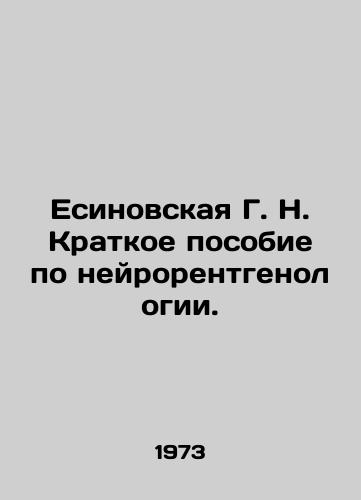 Есиновская Г. Н. Краткое пособие по нейрорентгенол огии.

1973